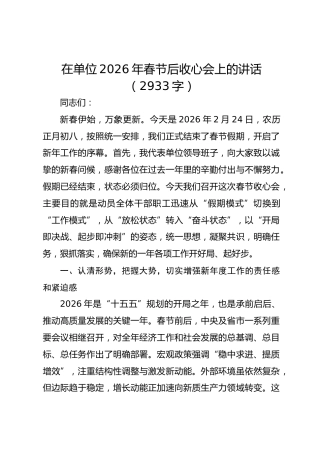 在单位2026年春节后收心会上的讲话
（2933字）

同志们：

新春伊始，万象更新。今天是2026年2月24日，农历正月初八，按照统一安排，我们正式结束了春节假期，开启了新年工作的序幕。首先，我代表单位领导班子，向大家致以诚挚的新春问候，感谢各位在过去一年里的辛勤付出与不懈努力。假期已经结束，状态必须归位。今天我们召开这次春节收心会，主要目的就是动员全体干部职工迅速从“假期模式”切换到“工作模式”，从“放松状态”转入“奋斗状态”，以“开局即决战、起步即冲刺”的姿态，统一思想，凝聚共识，明确任务，狠抓落实，确保新的一年各项工作开好局、起好步。

一、认清形势，把握大势，切实增强新年度工作的责任感和紧迫感

2026年是“十五五”规划的开局之年，也是承前启后、推动高质量发展的关键一年。春节前后，中央及省市一系列重要会议相继召开，对全年经济工作和社会发展的总基调、总目标、总任务作出了明确部署。宏观政策强调“稳中求进、提质增效”，注重结构性调整与激发新动能。外部环境虽依然复杂，但边际趋于稳定，增长动能正加速向新质生产力领域转变。这